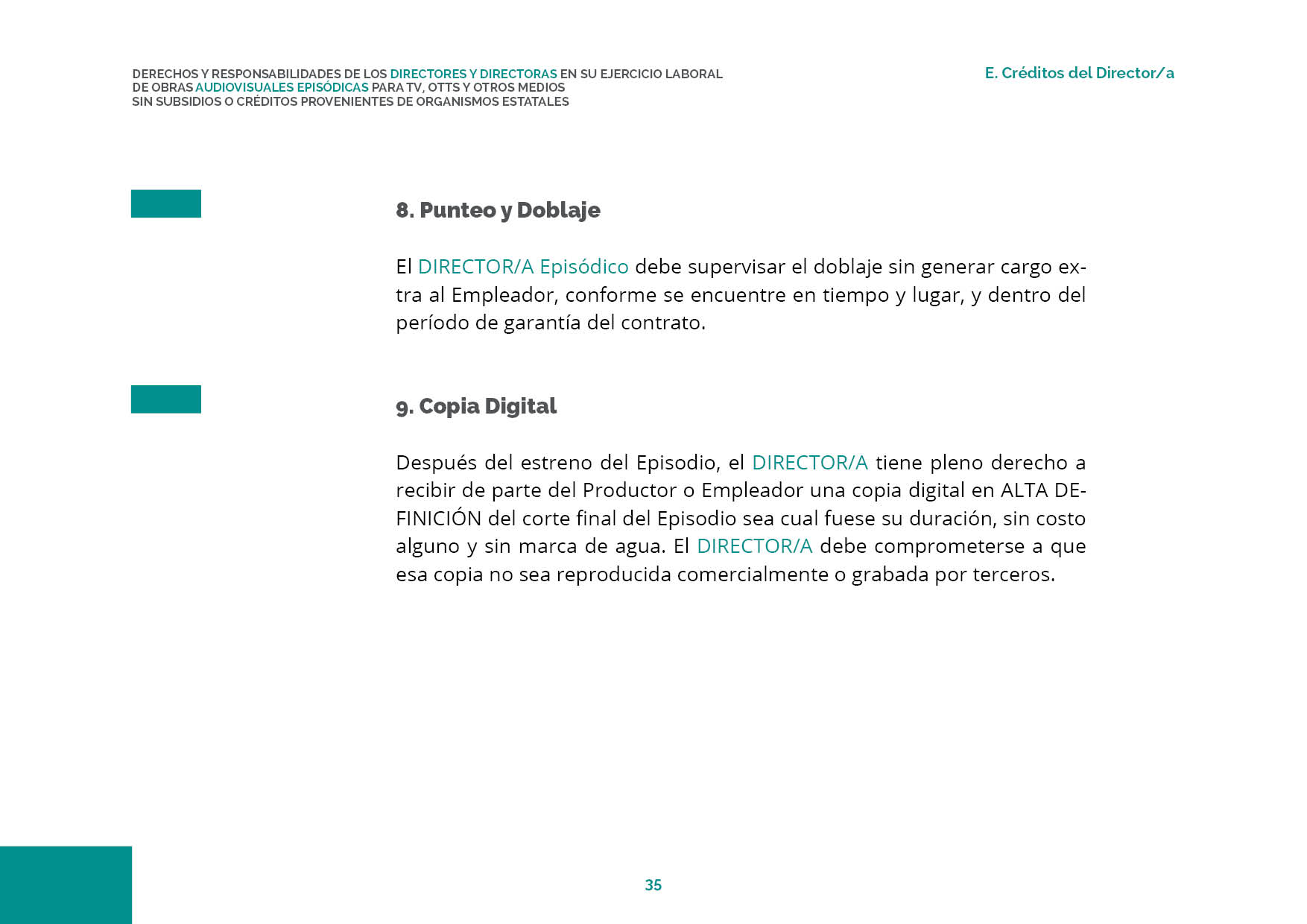 DERECHOS Y RESPONSABILIDADES DE LOS DIRECTORES Y DIRECTORAS EN SU EJERCICIO LABORAL DE OBRAS AUDIOVISUALES EPISÓDICAS PARA TV, OTTS Y OTROS MEDIOS SIN SUBSIDIOS O CRÉDITOS PROVENIENTES DE ORGANISMOS ESTATALES

E. Créditos del Director/a

8. Punteo y Doblaje

El DIRECTOR/A Episódico debe supervisar el doblaje sin generar cargo extra al Empleador, conforme se encuentre en tiempo y lugar, y dentro del período de garantía del contrato.

9. Copia Digital

Después del estreno del Episodio, el DIRECTOR/A tiene pleno derecho a recibir de parte del Productor o Empleador una copia digital en ALTA DEFINICIÓN del corte final del Episodio sea cual fuese su duración, sin costo alguno y sin marca de agua. El DIRECTOR/A debe comprometerse a que esa copia no sea reproducida comercialmente o grabada por terceros.

35